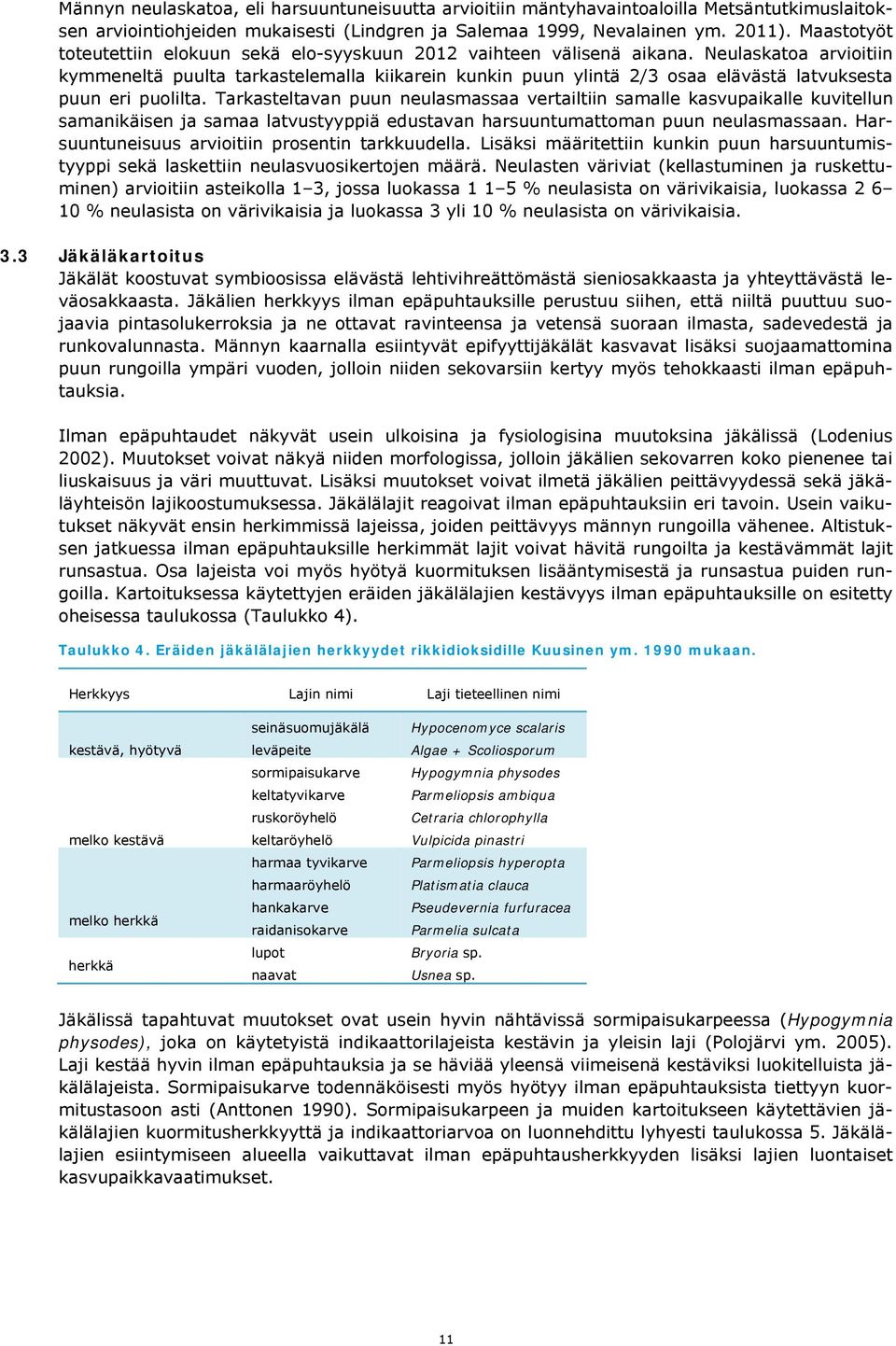 Männyn neulaskatoa, eli harsuuntuneisuutta arvioitiin mäntyhavaintoaloilla Metsäntutkimuslaitoksen arviointiohjeiden mukaisesti (Lindgren ja Salemaa 1999, Nevalainen ym. 2011). Maastotyöt toteutettiin elokuun sekä elo-syyskuun 2012 vaihteen välisenä aikana. Neulaskatoa arvioitiin kymmeneltä puulta tarkastelemalla kiikarein kunkin puun ylintä 2/3 osaa elävästä latvuksesta puun eri puolilta. Tarkasteltavan puun neulasmassaa vertailtiin samalle kasvupaikalle kuvitellun samanikäisen ja samaa latvustyyppiä edustavan harsuuntumattoman puun neulasmassaan. Harsuuntuneisuus arvioitiin prosentin tarkkuudella. Lisäksi määritettiin kunkin puun harsuuntumistyyppi sekä laskettiin neulasvuosikertojen määrä. Neulasten väriviat (kellastuminen ja ruskettuminen) arvioitiin asteikolla 1–3, jossa luokassa 1 1–5 % neulasista on värivikaisia, luokassa 2 6–10 % neulasista on värivikaisia ja luokassa 3 yli 10 % neulasista on värivikaisia.

3.3 Jäkäläkartoitus
Jäkälät koostuvat symbioosissa elävästä lehtivihreättömästä sieniosakkaasta ja yhteyttävästä leväosakkaasta. Jäkälien herkkyys ilman epäpuhtauksille perustuu siihen, että niiltä puuttuu suojaavia pintasolukerroksia ja ne ottavat ravinteensa ja vetensä suoraan ilmasta, sadevedestä ja runkovalunnasta. Männyn kaarnalla esiintyvät epifyyttijäkälät kasvavat lisäksi suojaamattomina puun rungoilla ympäri vuoden, jolloin niiden sekovarsiin kertyy myös tehokkaasti ilman epäpuhtauksia.

Ilman epäpuhtaudet näkyvät usein ulkoisina ja fysiologisina muutoksina jäkälissä (Lodenius 2002). Muutokset voivat näkyä niiden morfologissa, jolloin jäkälien sekovarren koko pienenee tai liuskaisuus ja väri muuttuvat. Lisäksi muutokset voivat ilmetä jäkälien peittävyydessä sekä jäkäläyhteisön lajikoostumuksessa. Jäkälälajit reagoivat ilman epäpuhtauksiin eri tavoin. Usein vaikutukset näkyvät ensin herkimmissä lajeissa, joiden peittävyys männyn rungoilla vähenee. Altistuksen jatkuessa ilman epäpuhtauksille herkimmät lajit voivat hävitä rungoilta ja kestävämmät lajit runsastua. Osa lajeista voi myös hyötyä kuormituksen lisääntymisestä ja runsastua puiden rungoilla. Kartoituksessa käytettyjen eräiden jäkälälajien kestävyys ilman epäpuhtauksille on esitetty oheisessa taulukossa (Taulukko 4).

Taulukko 4. Eräiden jäkälälajien herkkyydet rikkidioksidille Kuusinen ym. 1990 mukaan.

| Herkkyys | Lajin nimi | Laji tieteellinen nimi |
|---|---|---|
| kestävä, hyötyvä | seinäsuomujäkälä | Hypocenomyce scalaris |
| | leväpeite | Algae + Scoliosporum |
| melko kestävä | sormipaisukarve | Hypogymnia physodes |
| | keltatyvikarve | Parmeliopsis ambiqua |
| | ruskoröyhelö | Cetraria chlorophylla |
| | keltaröyhelö | Vulpicida pinastri |
| melko herkkä | harmaa tyvikarve | Parmeliopsis hyperopta |
| | harmaaröyhelö | Platismatia clauca |
| | hankakarve | Pseudevernia furfuracea |
| | raidanisokarve | Parmelia sulcata |
| herkkä | lupot | Bryoria sp. |
| | naavat | Usnea sp. |

Jäkälissä tapahtuvat muutokset ovat usein hyvin nähtävissä sormipaisukarpeessa (Hypogymnia physodes), joka on käytetyistä indikaattorilajeista kestävin ja yleisin laji (Polojärvi ym. 2005). Laji kestää hyvin ilman epäpuhtauksia ja se häviää yleensä viimeisenä kestäviksi luokitelluista jäkälälajeista. Sormipaisukarve todennäköisesti myös hyötyy ilman epäpuhtauksista tiettyyn kuormitustasoon asti (Anttonen 1990). Sormipaisukarpeen ja muiden kartoitukseen käytettävien jäkälälajien kuormitusherkkyyttä ja indikaattoriarvoa on luonnehdittu lyhyesti taulukossa 5. Jäkälälajien esiintymiseen alueella vaikuttavat ilman epäpuhtausherkkyyden lisäksi lajien luontaiset kasvupaikkavaatimukset.

11